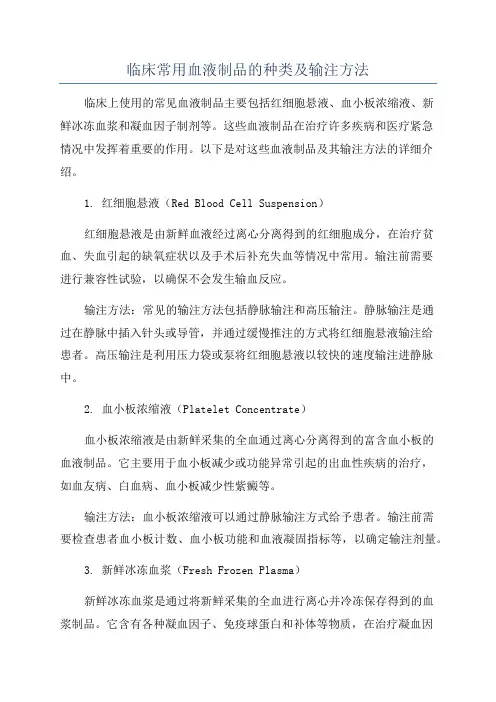 临床常用血液制品的种类及输注方法

临床上使用的常见血液制品主要包括红细胞悬液、血小板浓缩液、新鲜冰冻血浆和凝血因子制剂等。这些血液制品在治疗许多疾病和医疗紧急情况中发挥着重要的作用。以下是对这些血液制品及其输注方法的详细介绍。

1. 红细胞悬液（Red Blood Cell Suspension）

红细胞悬液是由新鲜血液经过离心分离得到的红细胞成分，在治疗贫血、失血引起的缺氧症状以及手术后补充失血等情况中常用。输注前需要进行兼容性试验，以确保不会发生输血反应。

输注方法：常见的输注方法包括静脉输注和高压输注。静脉输注是通过在静脉中插入针头或导管，并通过缓慢推注的方式将红细胞悬液输注给患者。高压输注是利用压力袋或泵将红细胞悬液以较快的速度输注进静脉中。

2. 血小板浓缩液（Platelet Concentrate）

血小板浓缩液是由新鲜采集的全血通过离心分离得到的富含血小板的血液制品。它主要用于血小板减少或功能异常引起的出血性疾病的治疗，如血友病、白血病、血小板减少性紫癜等。

输注方法：血小板浓缩液可以通过静脉输注方式给予患者。输注前需要检查患者血小板计数、血小板功能和血液凝固指标等，以确定输注剂量。

3. 新鲜冰冻血浆（Fresh Frozen Plasma）

新鲜冰冻血浆是通过将新鲜采集的全血进行离心并冷冻保存得到的血浆制品。它含有各种凝血因子、免疫球蛋白和补体等物质，在治疗凝血因